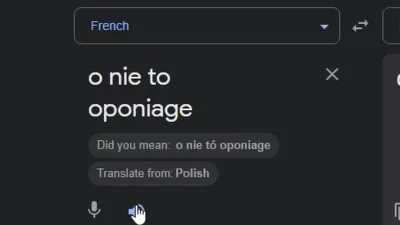 French

o nie to oponiage

Did you mean: o nie tô oponiage

Translate from: Polish